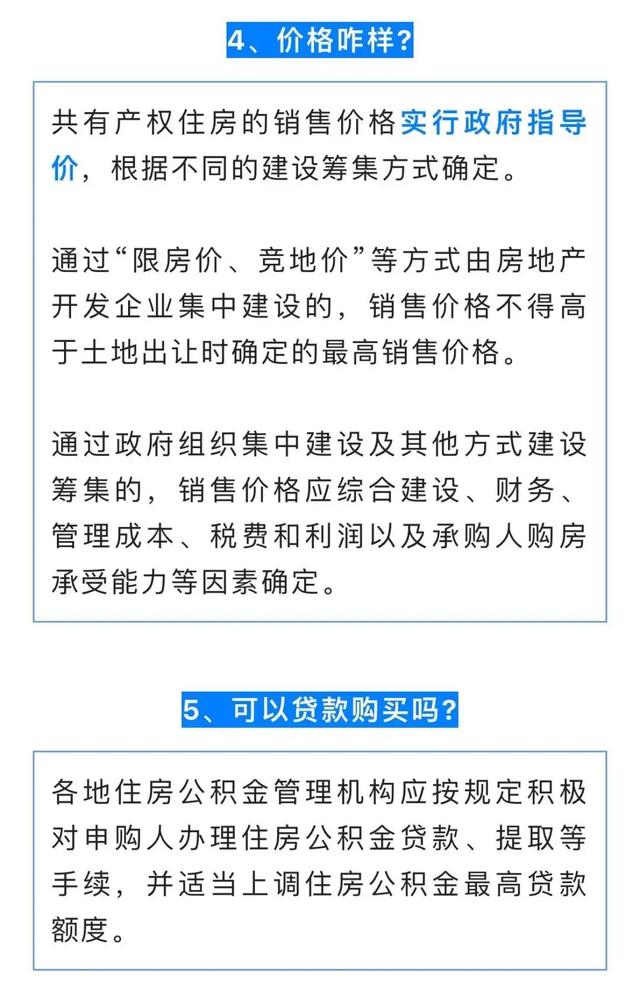 4、价格咋样？

共有产权住房的销售价格实行政府指导价，根据不同的建设筹集方式确定。

通过“限房价、竞地价”等方式由房地产开发企业集中建设的，销售价格不得高于土地出让时确定的最高销售价格。

通过政府组织集中建设及其他方式建设筹集的，销售价格应综合建设、财务、管理成本、税费和利润以及承购人购房承受能力等因素确定。

5、可以贷款购买吗？

各地住房公积金管理机构应按规定积极对申购人办理住房公积金贷款、提取等手续，并适当上调住房公积金最高贷款额度。